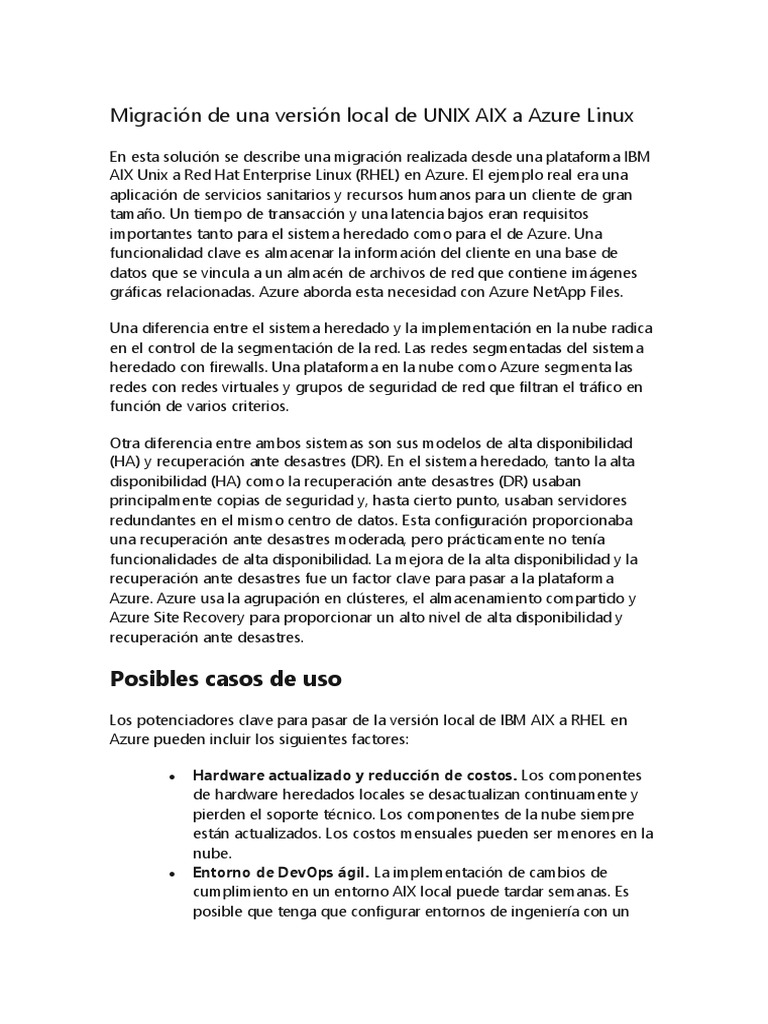 Migración de una versión local de UNIX AIX a Azure Linux

En esta solución se describe una migración realizada desde una plataforma IBM AIX Unix a Red Hat Enterprise Linux (RHEL) en Azure. El ejemplo real era una aplicación de servicios sanitarios y recursos humanos para un cliente de gran tamaño. Un tiempo de transacción y una latencia bajos eran requisitos importantes tanto para el sistema heredado como para el de Azure. Una funcionalidad clave es almacenar la información del cliente en una base de datos que se vincula a un almacén de archivos de red que contiene imágenes gráficas relacionadas. Azure aborda esta necesidad con Azure NetApp Files.

Una diferencia entre el sistema heredado y la implementación en la nube radica en el control de la segmentación de la red. Las redes segmentadas del sistema heredado con firewalls. Una plataforma en la nube como Azure segmenta las redes con redes virtuales y grupos de seguridad de red que filtran el tráfico en función de varios criterios.

Otra diferencia entre ambos sistemas son sus modelos de alta disponibilidad (HA) y recuperación ante desastres (DR). En el sistema heredado, tanto la alta disponibilidad (HA) como la recuperación ante desastres (DR) usaban principalmente copias de seguridad y, hasta cierto punto, usaban servidores redundantes en el mismo centro de datos. Esta configuración proporcionaba una recuperación ante desastres moderada, pero prácticamente no tenía funcionalidades de alta disponibilidad. La mejora de la alta disponibilidad y la recuperación ante desastres fue un factor clave para pasar a la plataforma Azure. Azure usa la agrupación en clústeres, el almacenamiento compartido y Azure Site Recovery para proporcionar un alto nivel de alta disponibilidad y recuperación ante desastres.

Posibles casos de uso

Los potenciadores clave para pasar de la versión local de IBM AIX a RHEL en Azure pueden incluir los siguientes factores:

• Hardware actualizado y reducción de costos. Los componentes de hardware heredados locales se desactualizan continuamente y pierden el soporte técnico. Los componentes de la nube siempre están actualizados. Los costos mensuales pueden ser menores en la nube.
• Entorno de DevOps ágil. La implementación de cambios de cumplimiento en un entorno AIX local puede tardar semanas. Es posible que tenga que configurar entornos de ingeniería con un